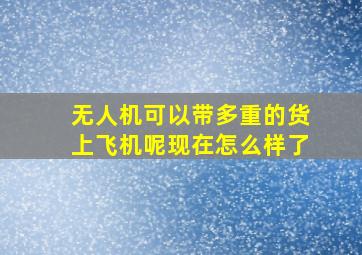 无人机可以带多重的货上飞机呢现在怎么样了